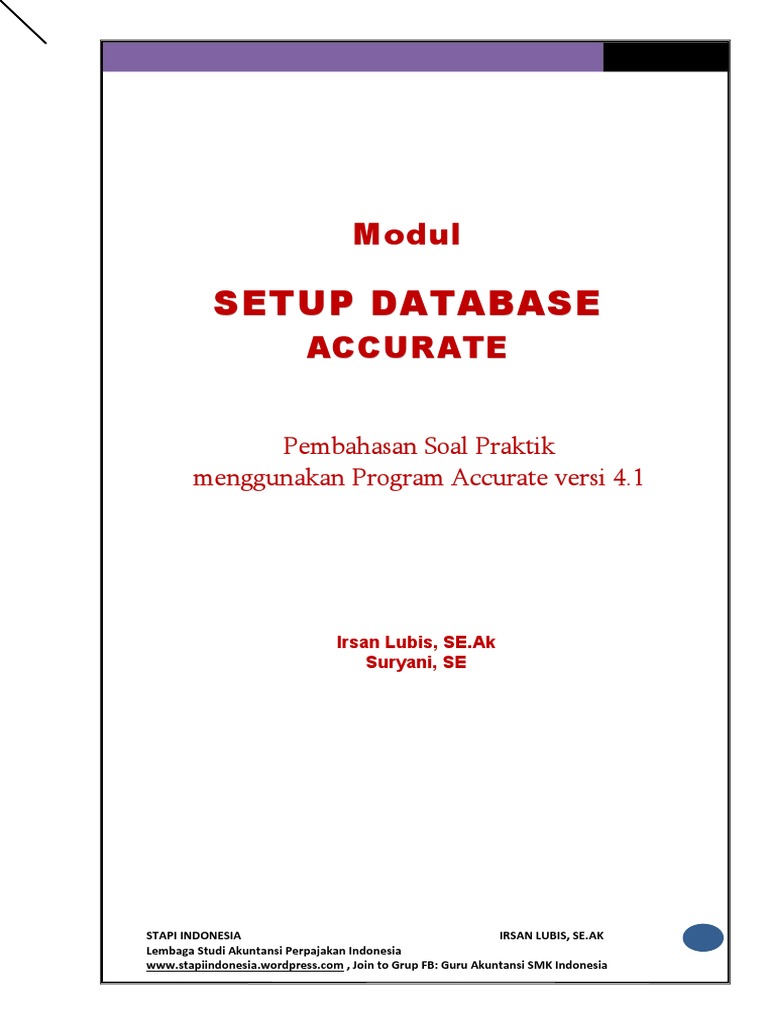 Modul

SETUP DATABASE
ACCURATE

Pembahasan Soal Praktik
menggunakan Program Accurate versi 4.1

Irsan Lubis, SE.Ak
Suryani, SE

STAPI INDONESIA IRSAN LUBIS, SE.AK
Lembaga Studi Akuntansi Perpajakan Indonesia
www.stapiindonesia.wordpress.com , Join to Grup FB: Guru Akuntansi SMK Indonesia